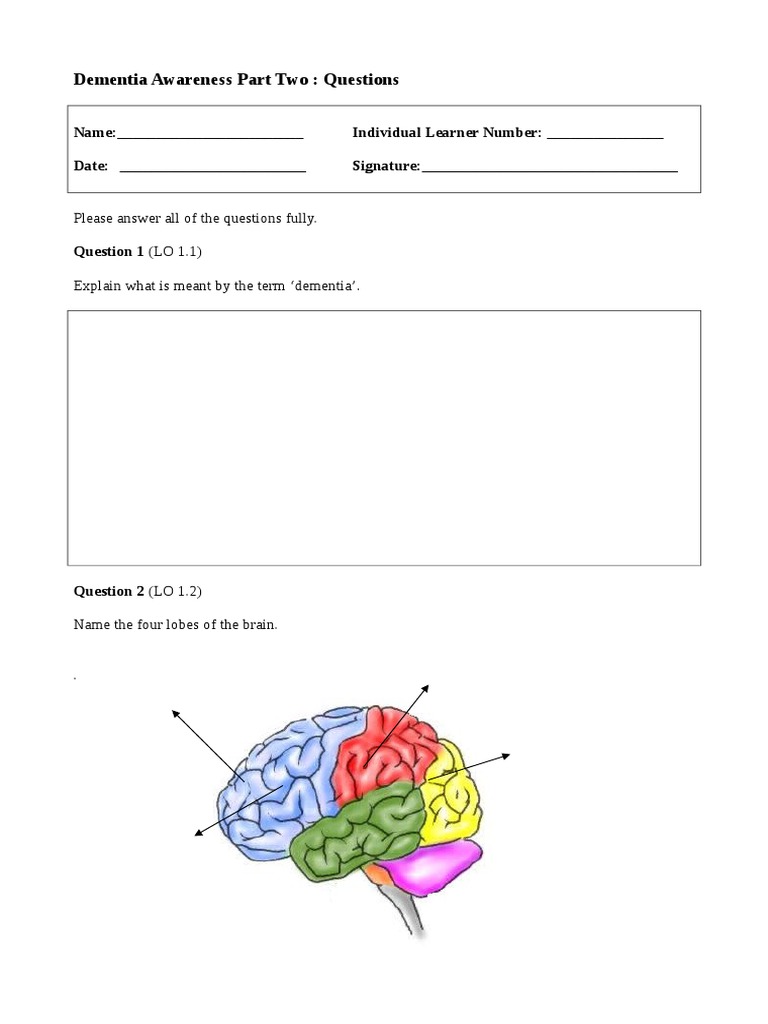 Dementia Awareness Part Two : Questions

Name:____

Individual Learner Number: ____

Date: ____

Signature:____

Please answer all of the questions fully.

Question 1 (LO 1.1)

Explain what is meant by the term 'dementia'.

Question 2 (LO 1.2)

Name the four lobes of the brain.

.